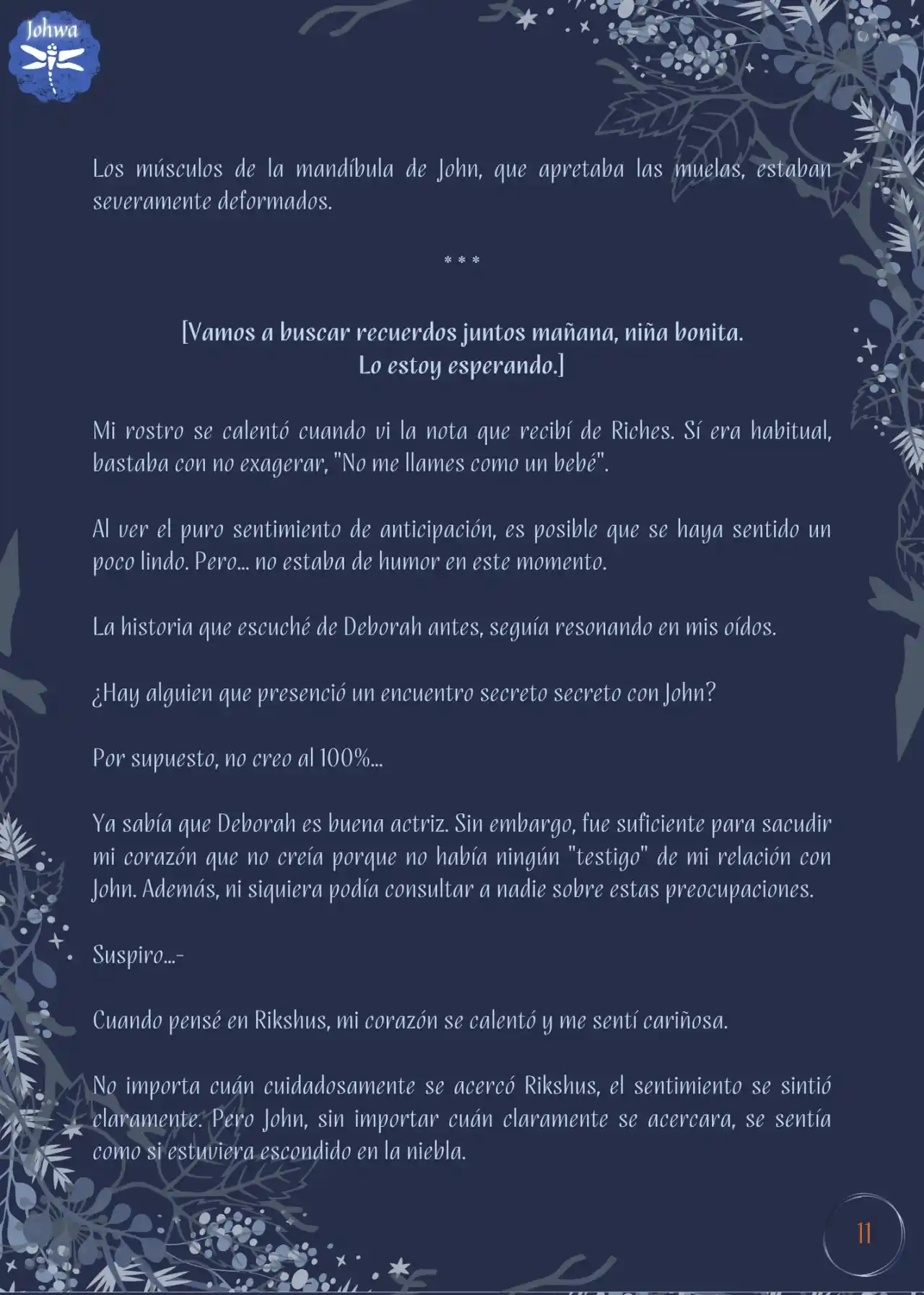 Johwa

Los músculos de la mandíbula de John, que apretaba las muelas, estaban severamente deformados.

* * *

[Vamos a buscar recuerdos juntos mañana, niña bonita.
Lo estoy esperando.]

Mi rostro se calentó cuando vi la nota que recibí de Riches. Sí era habitual, bastaba con no exagerar, "No me llames como un bebé".

Al ver el puro sentimiento de anticipación, es posible que se haya sentido un poco lindo. Pero... no estaba de humor en este momento.

La historia que escuché de Deborah antes, seguía resonando en mis oídos.

¿Hay alguien que presenció un encuentro secreto secreto con John?

Por supuesto, no creo al 100%...

Ya sabía que Deborah es buena actriz. Sin embargo, fue suficiente para sacudir mi corazón que no creía porque no había ningún "testigo" de mi relación con John. Además, ni siquiera podía consultar a nadie sobre estas preocupaciones.

Suspiro...-

Cuando pensé en Rikshus, mi corazón se calentó y me sentí cariñosa.

No importa cuán cuidadosamente se acercó Rikshus, el sentimiento se sintió claramente. Pero John, sin importar cuán claramente se acercara, se sentía como si estuviera escondido en la niebla.

11